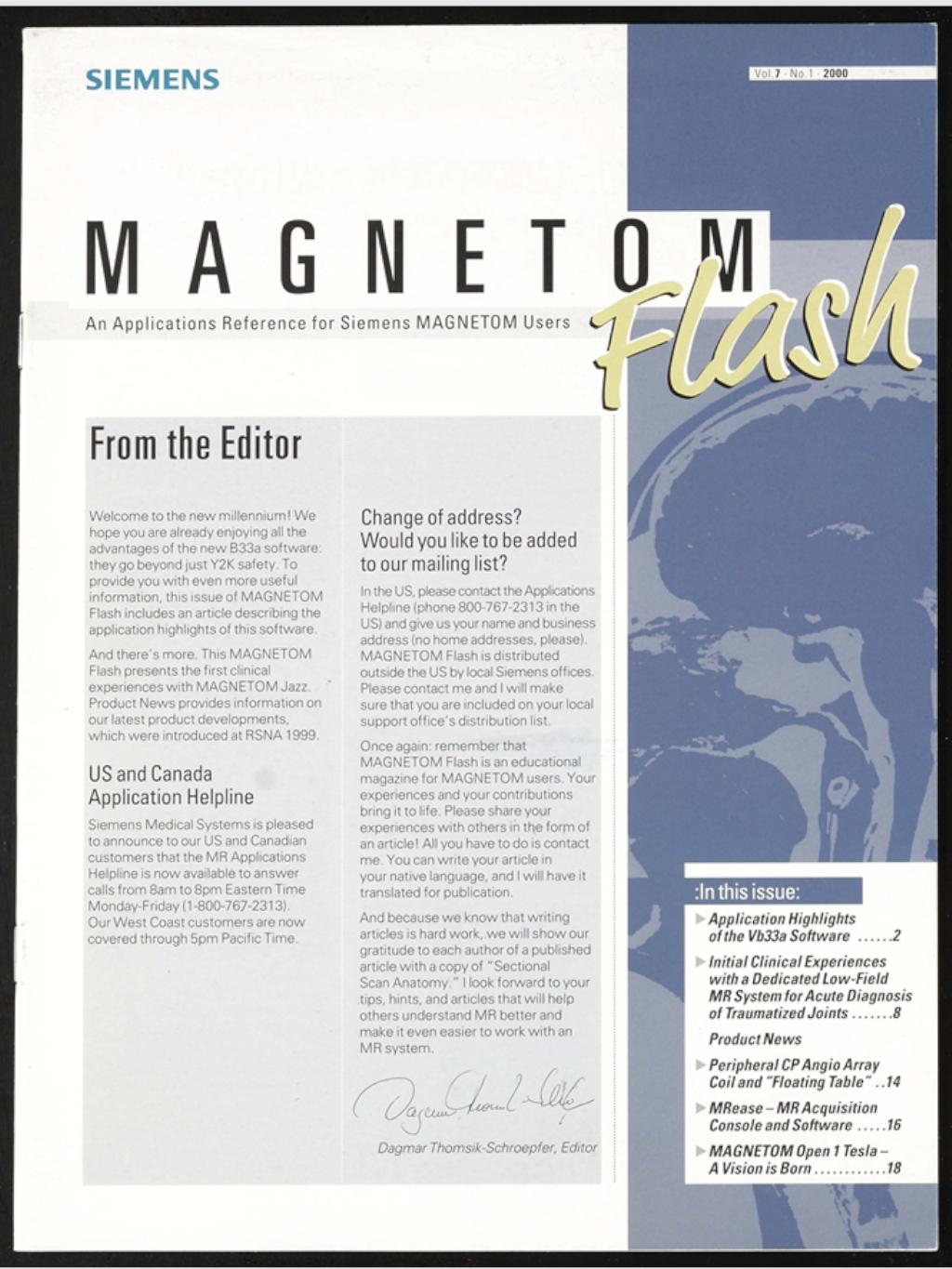 SIEMENS

Vol. 7 · No. 1 · 2000

MAGNETOM Flash

An Applications Reference for Siemens MAGNETOM Users

From the Editor

Welcome to the new millennium! We hope you are already enjoying all the advantages of the new B33a software: they go beyond just Y2K safety. To provide you with even more useful information, this issue of MAGNETOM Flash includes an article describing the application highlights of this software.

And there's more. This MAGNETOM Flash presents the first clinical experiences with MAGNETOM Jazz. Product News provides information on our latest product developments, which were introduced at RSNA 1999.

US and Canada Application Helpline

Siemens Medical Systems is pleased to announce to our US and Canadian customers that the MR Applications Helpline is now available to answer calls from 8am to 8pm Eastern Time Monday-Friday (1-800-767-2313). Our West Coast customers are now covered through 5pm Pacific Time.

Change of address? Would you like to be added to our mailing list?

In the US, please contact the Applications Helpline (phone 800-767-2313 in the US) and give us your name and business address (no home addresses, please). MAGNETOM Flash is distributed outside the US by local Siemens offices. Please contact me and I will make sure that you are included on your local support office's distribution list.

Once again: remember that MAGNETOM Flash is an educational magazine for MAGNETOM users. Your experiences and your contributions bring it to life. Please share your experiences with others in the form of an article! All you have to do is contact me. You can write your article in your native language, and I will have it translated for publication.

And because we know that writing articles is hard work, we will show our gratitude to each author of a published article with a copy of "Sectional Scan Anatomy." I look forward to your tips, hints, and articles that will help others understand MR better and make it even easier to work with an MR system.

Dagmar Thomsik-Schroepfer

Dagmar Thomsik-Schroepfer, Editor

:In this issue:

Application Highlights of the Vb33a Software ......2

Initial Clinical Experiences with a Dedicated Low-Field MR System for Acute Diagnosis of Traumatized Joints .......8

Product News

Peripheral CP Angio Array Coil and "Floating Table" ..14

MRease – MR Acquisition Console and Software .....16

MAGNETOM Open 1 Tesla – A Vision is Born ............18